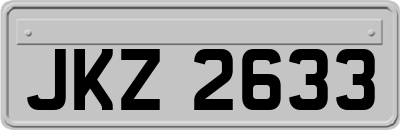 JKZ 2633